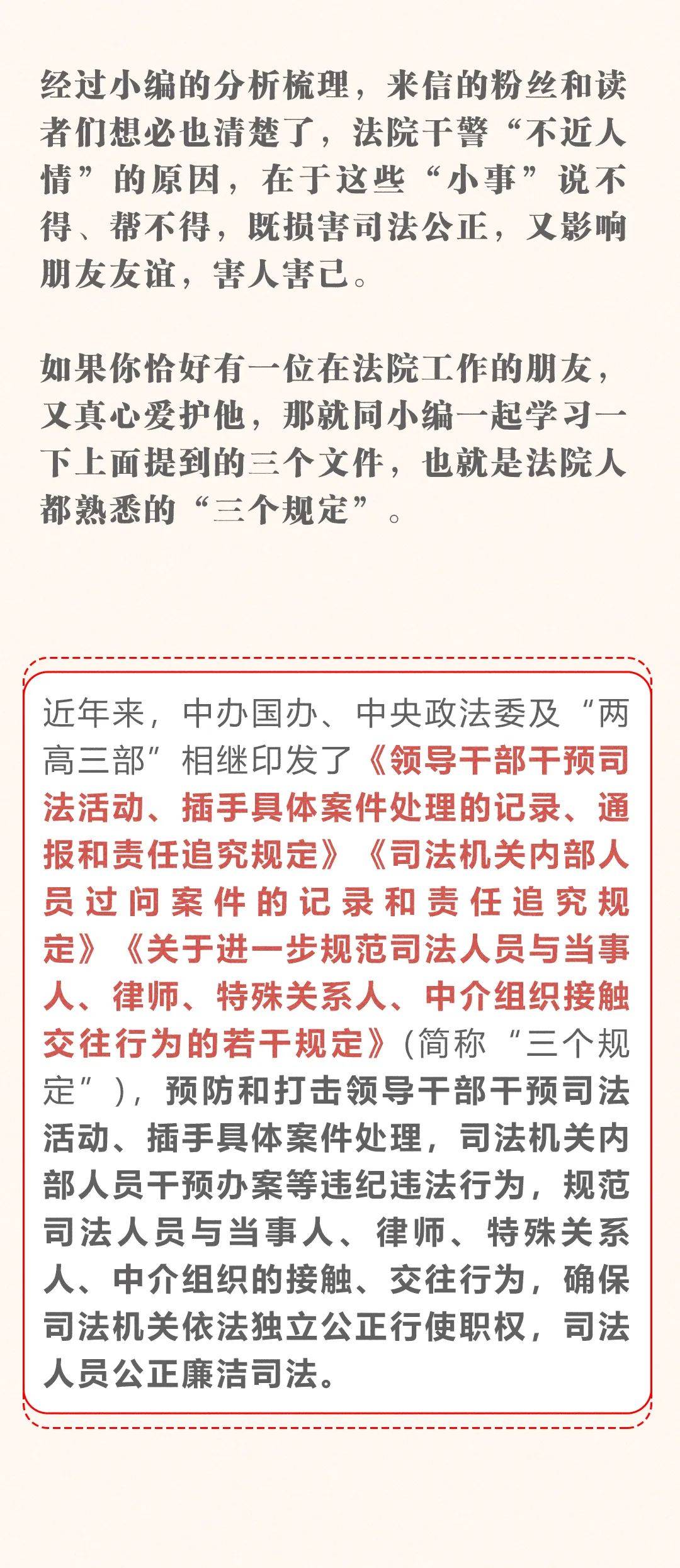 经过小编的分析梳理，来信的粉丝和读者们想必也清楚了，法院干警“不近人情”的原因，在于这些“小事”说不得、帮不得，既损害司法公正，又影响朋友友谊，害人害己。

如果你恰好有一位在法院工作的朋友，又真心爱护他，那就同小编一起学习一下上面提到的三个文件，也就是法院人都熟悉的“三个规定”。

近年来，中办国办、中央政法委及“两高三部”相继印发了《领导干部干预司法活动、插手具体案件处理的记录、通报和责任追究规定》《司法机关内部人员过问案件的记录和责任追究规定》《关于进一步规范司法人员与当事人、律师、特殊关系人、中介组织接触交往行为的若干规定》(简称“三个规定”)，预防和打击领导干部干预司法活动、插手具体案件处理，司法机关内部人员干预办案等违纪违法行为，规范司法人员与当事人、律师、特殊关系人、中介组织的接触、交往行为，确保司法机关依法独立公正行使职权，司法人员公正廉洁司法。